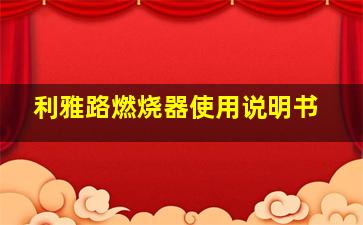 利雅路燃烧器使用说明书